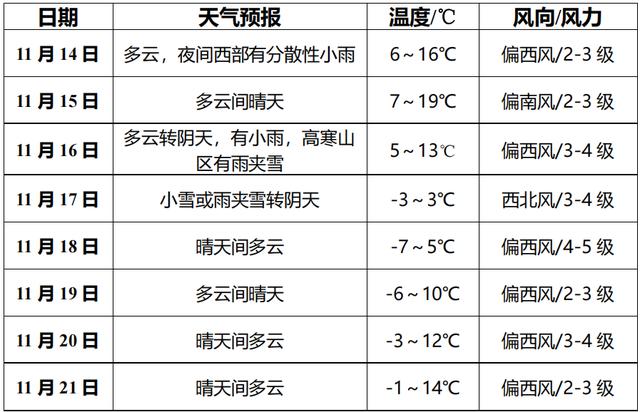 | 日期 | 天气预报 | 温度/℃ | 风向/风力 |
|---|---|---|---|
| 11 月 14 日 | 多云，夜间西部有分散性小雨 | 6～16℃ | 偏西风/2-3 级 |
| 11 月 15 日 | 多云间晴天 | 7～19℃ | 偏南风/2-3 级 |
| 11 月 16 日 | 多云转阴天，有小雨，高寒山区有雨夹雪 | 5～13℃ | 偏西风/3-4 级 |
| 11 月 17 日 | 小雪或雨夹雪转阴天 | -3～3℃ | 西北风/3-4 级 |
| 11 月 18 日 | 晴天间多云 | -7～5℃ | 偏西风/4-5 级 |
| 11 月 19 日 | 多云间晴天 | -6～10℃ | 偏西风/2-3 级 |
| 11 月 20 日 | 晴天间多云 | -3～12℃ | 偏西风/3-4 级 |
| 11 月 21 日 | 晴天间多云 | -1～14℃ | 偏西风/2-3 级 |